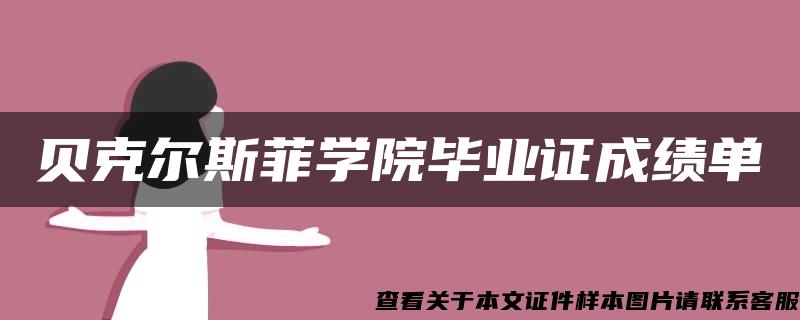 贝克尔斯菲学院毕业证成绩单

查看关于本文证件样本图片请联系客服